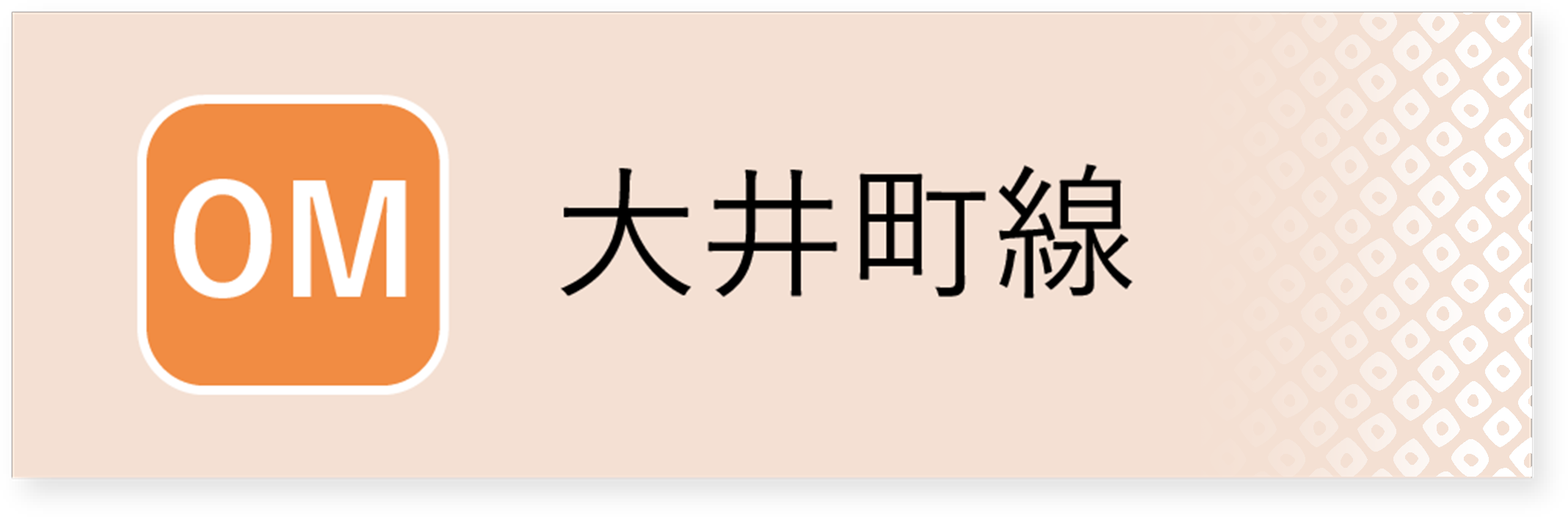 OM

大井町線